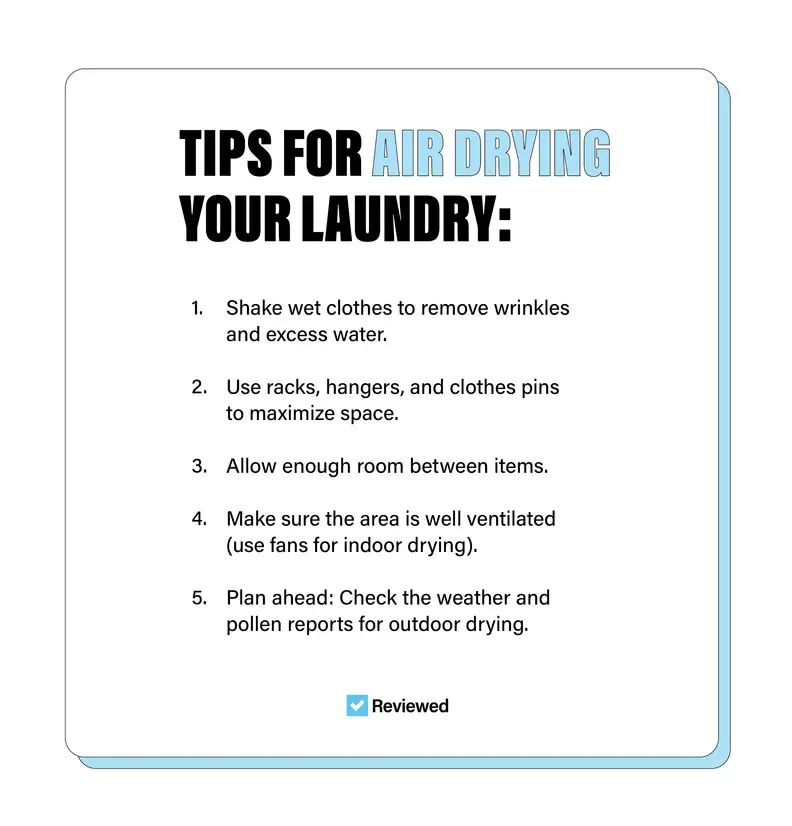 TIPS FOR AIR DRYING YOUR LAUNDRY:

1. Shake wet clothes to remove wrinkles and excess water.

2. Use racks, hangers, and clothes pins to maximize space.

3. Allow enough room between items.

4. Make sure the area is well ventilated (use fans for indoor drying).

5. Plan ahead: Check the weather and pollen reports for outdoor drying.

Reviewed